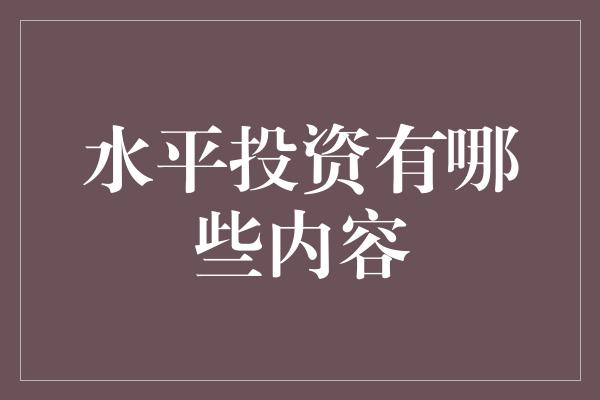 水平投资有哪些内容